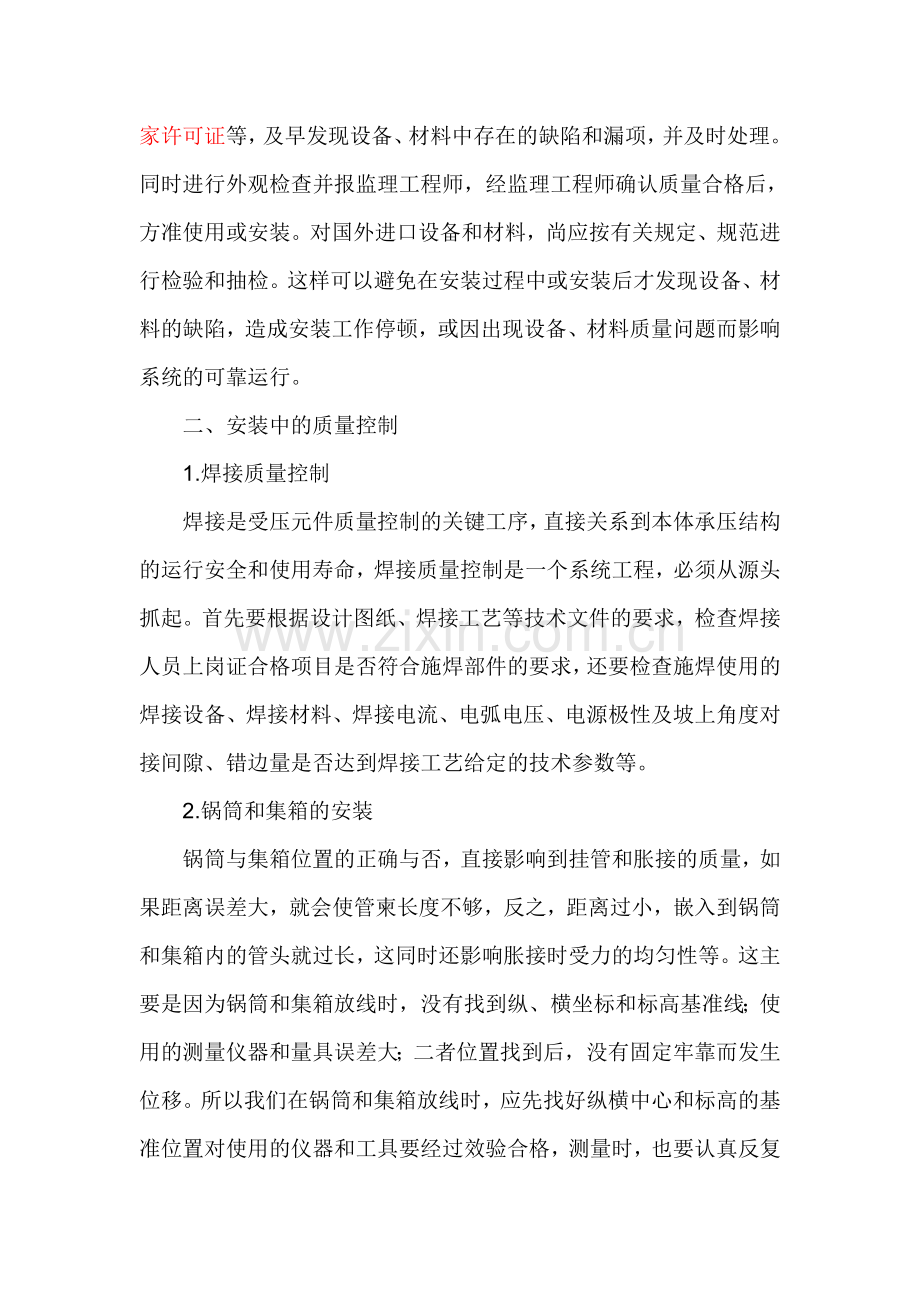 家许可证等，及早发现设备、材料中存在的缺陷和漏项，并及时处理。同时进行外观检查并报监理工程师，经监理工程师确认质量合格后，方准使用或安装。对国外进口设备和材料，尚应按有关规定、规范进行检验和抽检。这样可以避免在安装过程中或安装后才发现设备、材料的缺陷，造成安装工作停顿，或因出现设备、材料质量问题而影响系统的可靠运行。

二、安装中的质量控制

1.焊接质量控制

焊接是受压元件质量控制的关键工序，直接关系到本体承压结构的运行安全和使用寿命，焊接质量控制是一个系统工程，必须从源头抓起。首先要根据设计图纸、焊接工艺等技术文件的要求，检查焊接人员上岗证合格项目是否符合施焊部件的要求，还要检查施焊使用的焊接设备、焊接材料、焊接电流、电弧电压、电源极性及坡上角度对接间隙、错边量是否达到焊接工艺给定的技术参数等。

www.zixin.com.cn

2.锅筒和集箱的安装

锅筒与集箱位置的正确与否，直接影响到挂管和胀接的质量，如果距离误差大，就会使管束长度不够，反之，距离过小，嵌入到锅筒和集箱内的管头就过长，这同时还影响胀接时受力的均匀性等。这主要是因为锅筒和集箱放线时，没有找到纵、横坐标和标高基准线;使用的测量仪器和量具误差大;二者位置找到后，没有固定牢靠而发生位移。所以我们在锅筒和集箱放线时，应先找好纵横中心和标高的基准位置对使用的仪器和工具要经过效验合格，测量时，也要认真反复